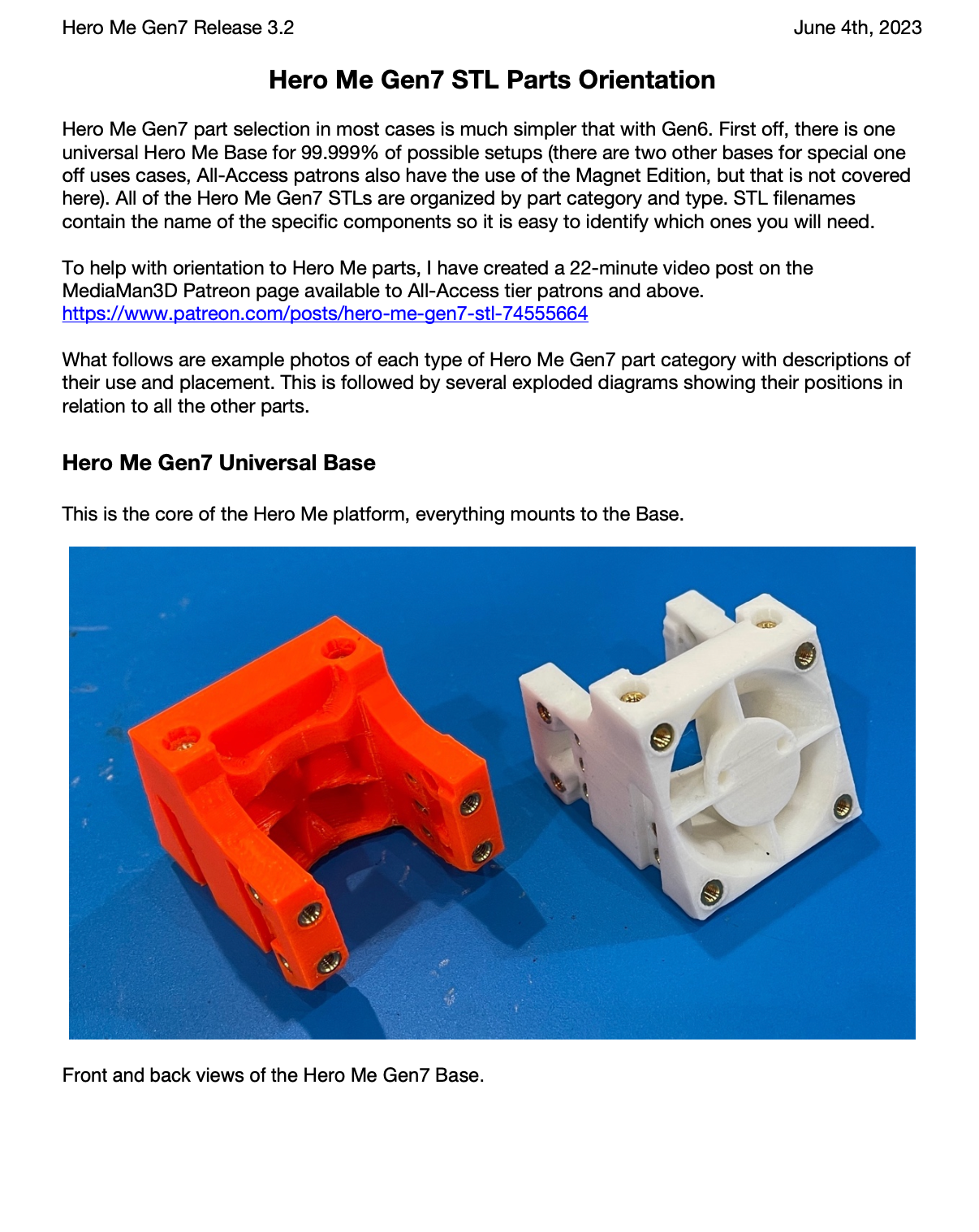 Hero Me Gen7 Release 3.2

June 4th, 2023

Hero Me Gen7 STL Parts Orientation

Hero Me Gen7 part selection in most cases is much simpler that with Gen6. First off, there is one universal Hero Me Base for 99.999% of possible setups (there are two other bases for special one off uses cases, All-Access patrons also have the use of the Magnet Edition, but that is not covered here). All of the Hero Me Gen7 STLs are organized by part category and type. STL filenames contain the name of the specific components so it is easy to identify which ones you will need.

To help with orientation to Hero Me parts, I have created a 22-minute video post on the MediaMan3D Patreon page available to All-Access tier patrons and above. https://www.patreon.com/posts/hero-me-gen7-stl-74555664

What follows are example photos of each type of Hero Me Gen7 part category with descriptions of their use and placement. This is followed by several exploded diagrams showing their positions in relation to all the other parts.

Hero Me Gen7 Universal Base

This is the core of the Hero Me platform, everything mounts to the Base.

Front and back views of the Hero Me Gen7 Base.